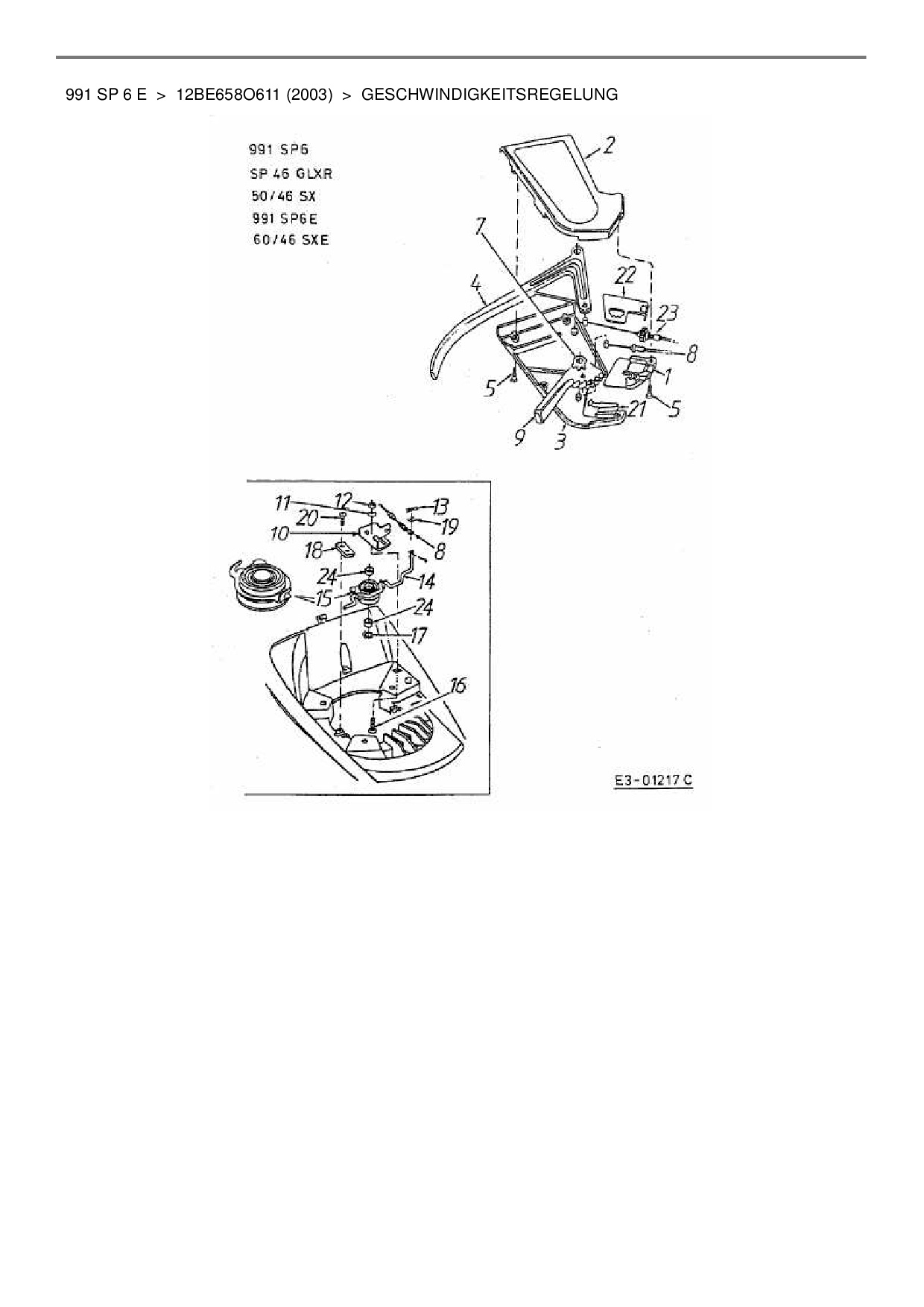 991 SP 6 E > 12BE658O611 (2003) > GESCHWINDIGKEITSREGELUNG

991 SP6
SP 46 GLXR
50/46 SX
991 SP6E
60/46 SXE

2
7
4
22
23
8
1
5
5
21
9
3

11
12
13
20
19
10
8
18
24
14
15
24
17
16

E3-01217 C